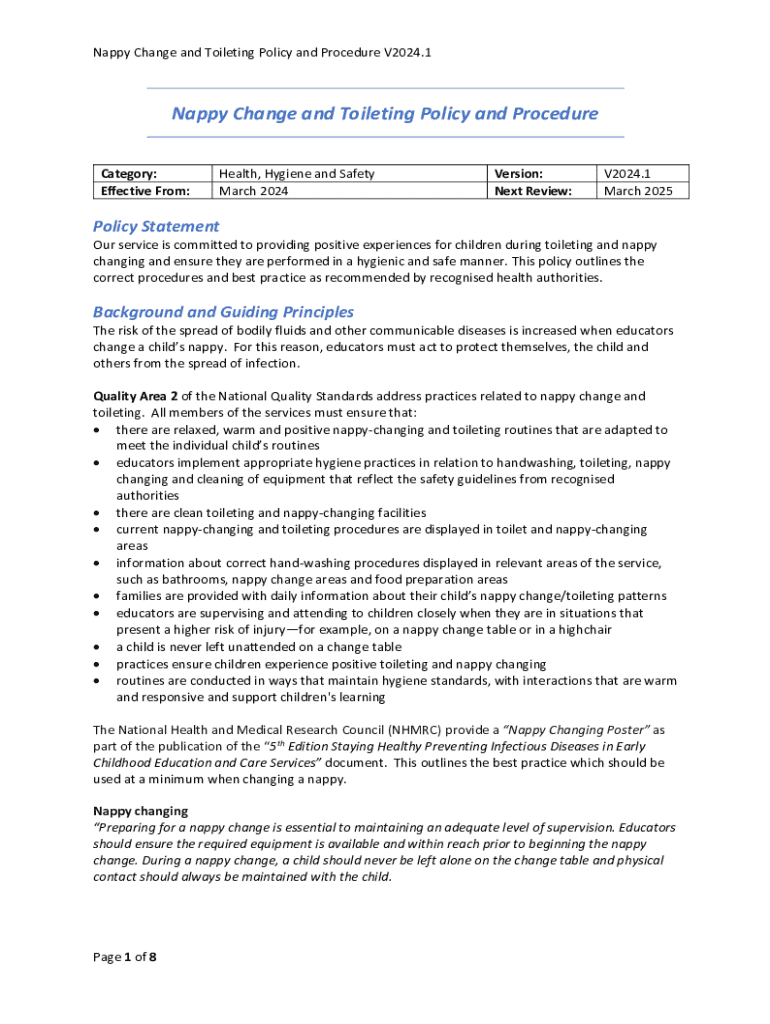 Nappy Change and Toileting Policy and Procedure V2024.1

Nappy Change and Toileting Policy and Procedure

| Category: | Health, Hygiene and Safety | Version: | V2024.1 |
|---|---|---|---|
| Effective From: | March 2024 | Next Review: | March 2025 |

Policy Statement

Our service is committed to providing positive experiences for children during toileting and nappy changing and ensure they are performed in a hygienic and safe manner. This policy outlines the correct procedures and best practice as recommended by recognised health authorities.

Background and Guiding Principles

The risk of the spread of bodily fluids and other communicable diseases is increased when educators change a child's nappy. For this reason, educators must act to protect themselves, the child and others from the spread of infection.

Quality Area 2 of the National Quality Standards address practices related to nappy change and toileting. All members of the services must ensure that:
• there are relaxed, warm and positive nappy-changing and toileting routines that are adapted to meet the individual child's routines
• educators implement appropriate hygiene practices in relation to handwashing, toileting, nappy changing and cleaning of equipment that reflect the safety guidelines from recognised authorities
• there are clean toileting and nappy-changing facilities
• current nappy-changing and toileting procedures are displayed in toilet and nappy-changing areas
• information about correct hand-washing procedures displayed in relevant areas of the service, such as bathrooms, nappy change areas and food preparation areas
• families are provided with daily information about their child's nappy change/toileting patterns
• educators are supervising and attending to children closely when they are in situations that present a higher risk of injury—for example, on a nappy change table or in a highchair
• a child is never left unattended on a change table
• practices ensure children experience positive toileting and nappy changing
• routines are conducted in ways that maintain hygiene standards, with interactions that are warm and responsive and support children's learning

The National Health and Medical Research Council (NHMRC) provide a "Nappy Changing Poster" as part of the publication of the "$5^{th}$ Edition Staying Healthy Preventing Infectious Diseases in Early Childhood Education and Care Services" document. This outlines the best practice which should be used at a minimum when changing a nappy.

Nappy changing
"Preparing for a nappy change is essential to maintaining an adequate level of supervision. Educators should ensure the required equipment is available and within reach prior to beginning the nappy change. During a nappy change, a child should never be left alone on the change table and physical contact should always be maintained with the child.

Page 1 of 8